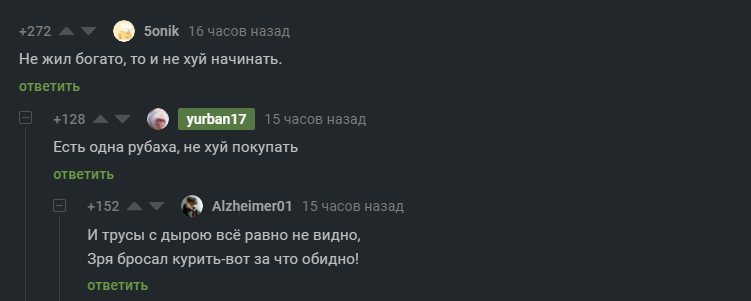 +272 5onik 16 часов назад

Не жил богато, то и не хуй начинать.

ответить

+128 yurban17 15 часов назад

Есть одна рубаха, не хуй покупать

ответить

+152 Alzheimer01 15 часов назад

И трусы с дырою всё равно не видно,
Зря бросал курить-вот за что обидно!

ответить